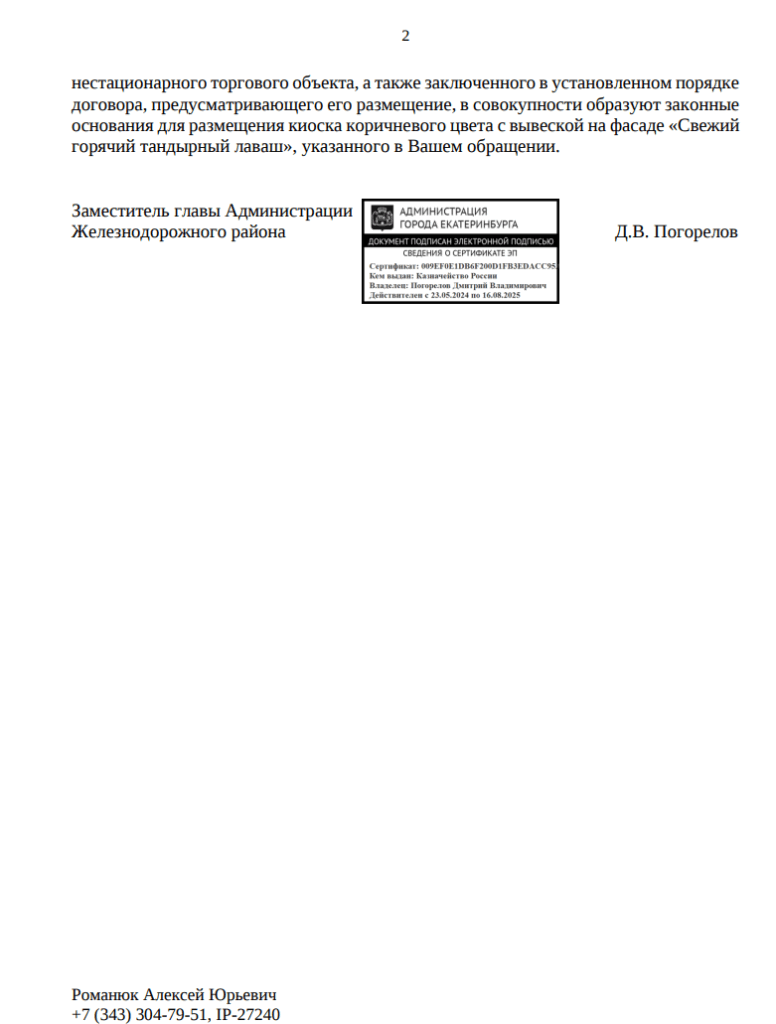 2

нестационарного торгового объекта, а также заключенного в установленном порядке договора, предусматривающего его размещение, в совокупности образуют законные основания для размещения киоска коричневого цвета с вывеской на фасаде «Свежий горячий тандырный лаваш», указанного в Вашем обращении.

Заместитель главы Администрации Железнодорожного района

АДМИНИСТРАЦИЯ ГОРОДА ЕКАТЕРИНБУРГА
ДОКУМЕНТ ПОДПИСАН ЭЛЕКТРОННОЙ ПОДПИСЬЮ
СВЕДЕНИЯ О СЕРТИФИКАТЕ ЭП
Сертификат: 009EF0E1DB6F200D1FB3EDACC95
Кем выдан: Казначейство России
Владелец: Погорелов Дмитрий Владимирович
Действителен с 23.05.2024 по 16.08.2025

Д.В. Погорелов

Романюк Алексей Юрьевич
+7 (343) 304-79-51, IP-27240